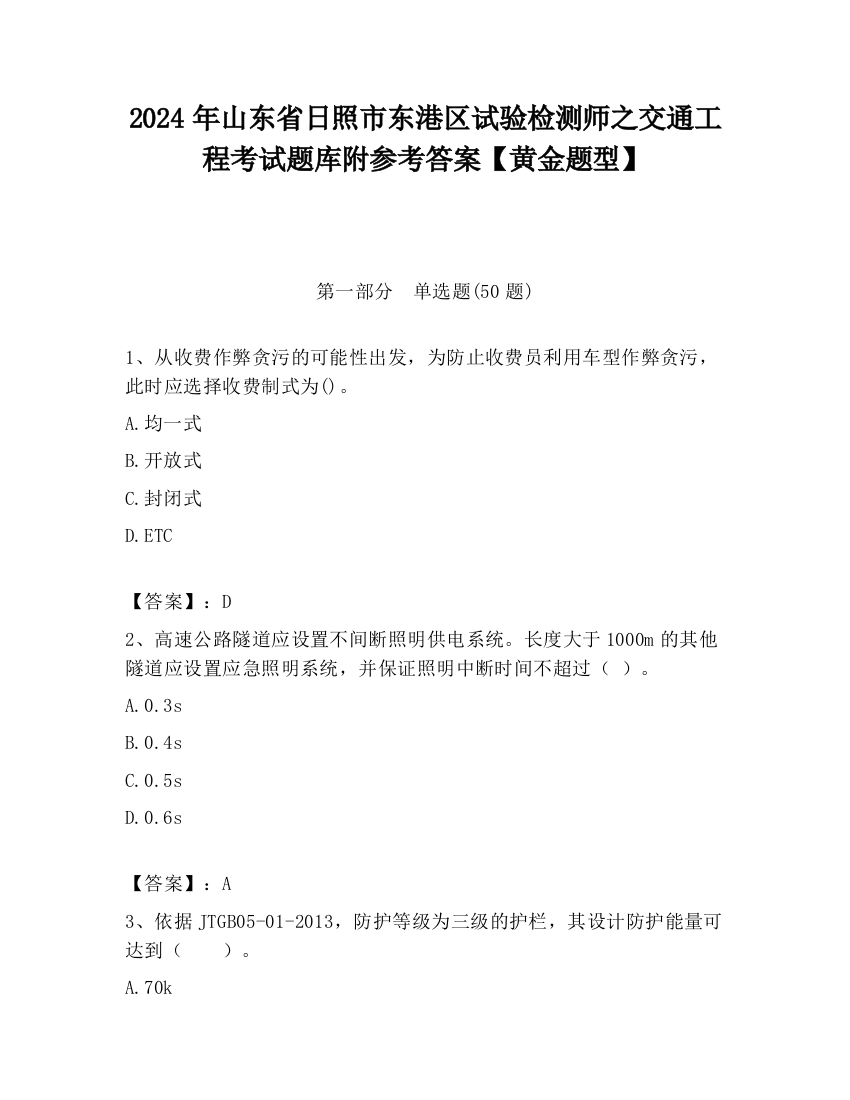 2024 年山东省日照市东港区试验检测师之交通工程考试题库附参考答案【黄金题型】

第一部分 单选题(50 题)

1、从收费作弊贪污的可能性出发，为防止收费员利用车型作弊贪污，此时应选择收费制式为()。

A.均一式

B.开放式

C.封闭式

D.ETC

【答案】：D

2、高速公路隧道应设置不间断照明供电系统。长度大于 1000m 的其他隧道应设置应急照明系统，并保证照明中断时间不超过（ ）。

A.0.3s

B.0.4s

C.0.5s

D.0.6s

【答案】：A

3、依据 JTGB05-01-2013，防护等级为三级的护栏，其设计防护能量可达到（ ）。

A.70k